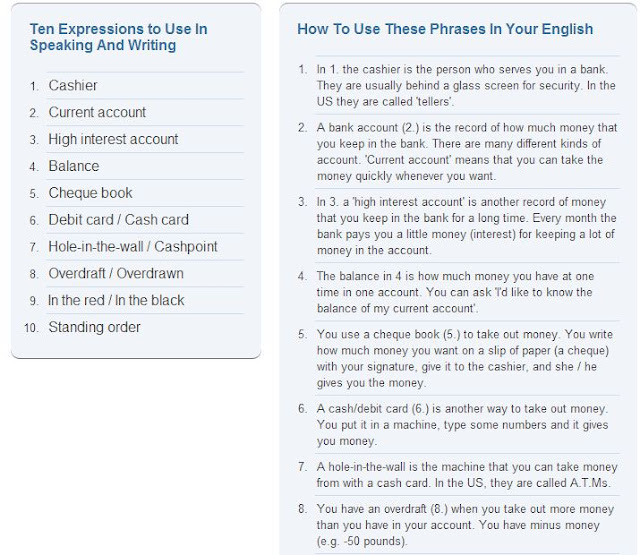 Ten Expressions to Use In Speaking And Writing

1. Cashier
2. Current account
3. High interest account
4. Balance
5. Cheque book
6. Debit card / Cash card
7. Hole-in-the-wall / Cashpoint
8. Overdraft / Overdrawn
9. In the red / In the black
10. Standing order

How To Use These Phrases In Your English

1. In 1. the cashier is the person who serves you in a bank. They are usually behind a glass screen for security. In the US they are called 'tellers'.
2. A bank account (2.) is the record of how much money that you keep in the bank. There are many different kinds of account. 'Current account' means that you can take the money quickly whenever you want.
3. In 3. a 'high interest account' is another record of money that you keep in the bank for a long time. Every month the bank pays you a little money (interest) for keeping a lot of money in the account.
4. The balance in 4 is how much money you have at one time in one account. You can ask 'I'd like to know the balance of my current account'.
5. You use a cheque book (5.) to take out money. You write how much money you want on a slip of paper (a cheque) with your signature, give it to the cashier, and she / he gives you the money.
6. A cash/debit card (6.) is another way to take out money. You put it in a machine, type some numbers and it gives you money.
7. A hole-in-the-wall is the machine that you can take money from with a cash card. In the US, they are called A.T.Ms.
8. You have an overdraft (8.) when you take out more money than you have in your account. You have minus money (e.g. -50 pounds).